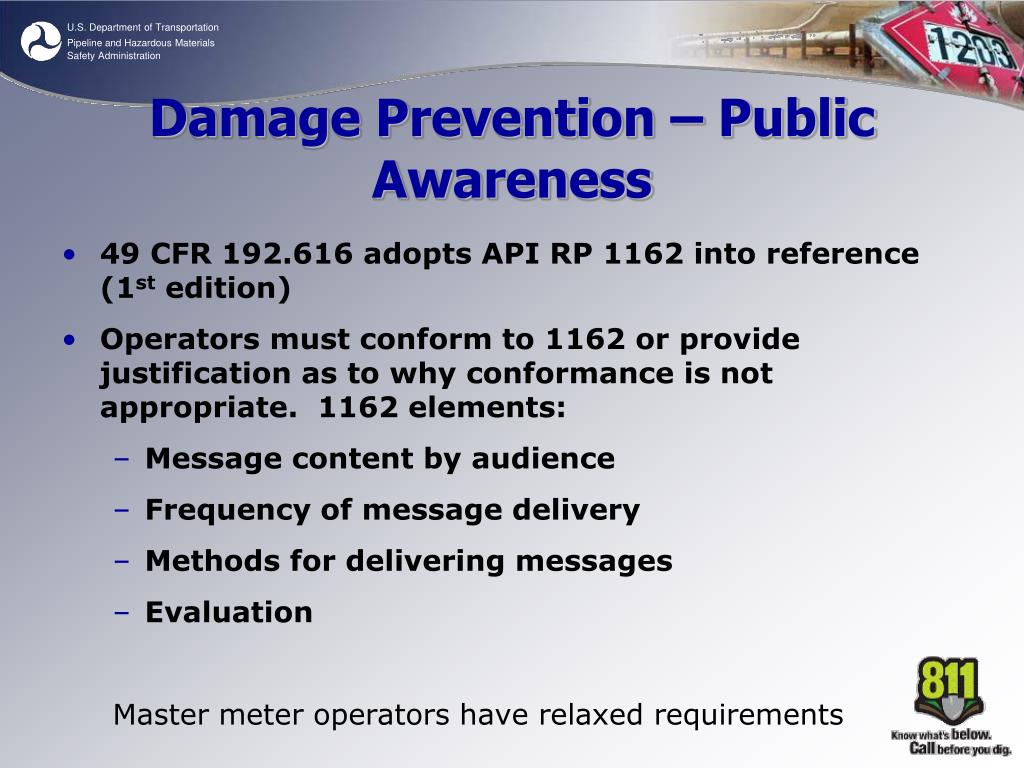 U.S. Department of Transportation
Pipeline and Hazardous Materials Safety Administration

1203

Damage Prevention – Public Awareness

• 49 CFR 192.616 adopts API RP 1162 into reference ($1^{st}$ edition)
• Operators must conform to 1162 or provide justification as to why conformance is not appropriate. 1162 elements:
– Message content by audience
– Frequency of message delivery
– Methods for delivering messages
– Evaluation

Master meter operators have relaxed requirements

811
Know what's below.
Call before you dig.